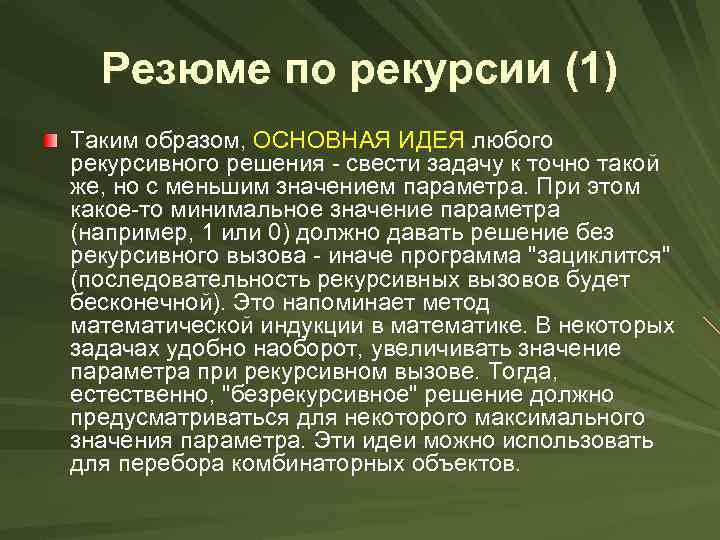 Резюме по рекурсии (1)

Таким образом, ОСНОВНАЯ ИДЕЯ любого рекурсивного решения - свести задачу к точно такой же, но с меньшим значением параметра. При этом какое-то минимальное значение параметра (например, 1 или 0) должно давать решение без рекурсивного вызова - иначе программа "зациклится" (последовательность рекурсивных вызовов будет бесконечной). Это напоминает метод математической индукции в математике. В некоторых задачах удобно наоборот, увеличивать значение параметра при рекурсивном вызове. Тогда, естественно, "безрекурсивное" решение должно предусматриваться для некоторого максимального значения параметра. Эти идеи можно использовать для перебора комбинаторных объектов.